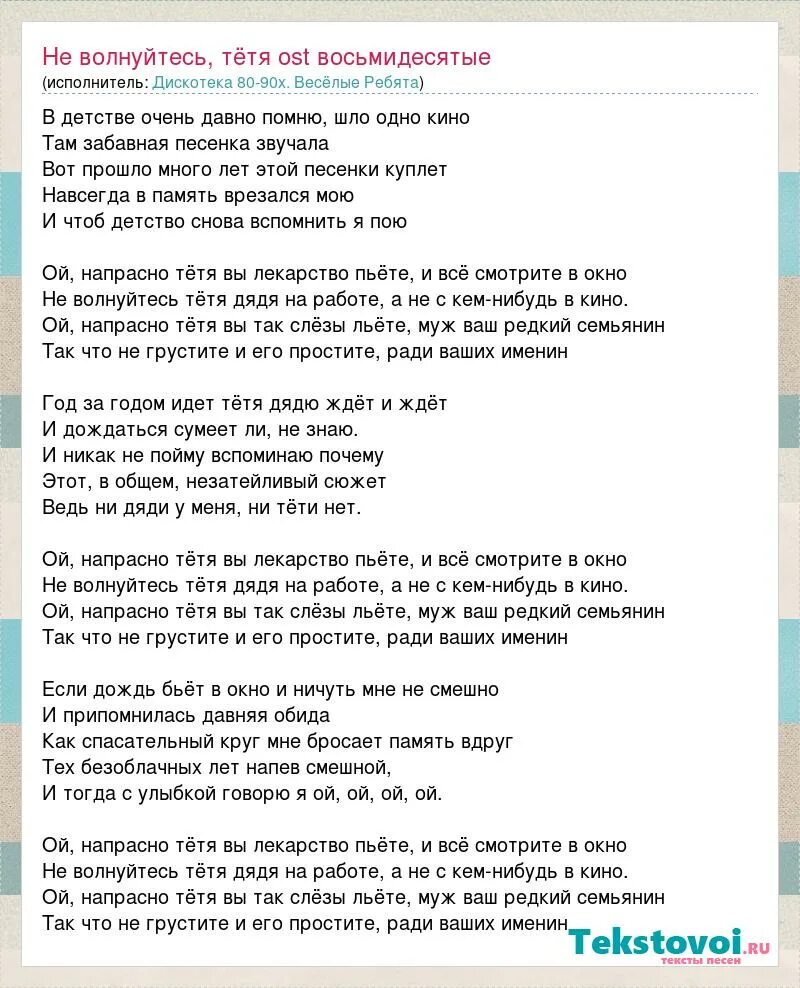 Не волнуйтесь, тётя ost восьмидесятые
(исполнитель: Дискотека 80-90х. Весёлые Ребята)

В детстве очень давно помню, шло одно кино
Там забавная песенка звучала
Вот прошло много лет этой песенки куплет
Навсегда в память врезался мою
И чтоб детство снова вспомнить я пою

Ой, напрасно тётя вы лекарство пьёте, и всё смотрите в окно
Не волнуйтесь тётя дядя на работе, а не с кем-нибудь в кино.
Ой, напрасно тётя вы так слёзы льёте, муж ваш редкий семьянин
Так что не грустите и его простите, ради ваших именин

Год за годом идет тётя дядю ждёт и ждёт
И дождаться сумеет ли, не знаю.
И никак не пойму вспоминаю почему
Этот, в общем, незатейливый сюжет
Ведь ни дяди у меня, ни тёти нет.

Ой, напрасно тётя вы лекарство пьёте, и всё смотрите в окно
Не волнуйтесь тётя дядя на работе, а не с кем-нибудь в кино.
Ой, напрасно тётя вы так слёзы льёте, муж ваш редкий семьянин
Так что не грустите и его простите, ради ваших именин

Если дождь бьёт в окно и ничуть мне не смешно
И припомнилась давняя обида
Как спасательный круг мне бросает память вдруг
Тех безоблачных лет напев смешной,
И тогда с улыбкой говорю я ой, ой, ой, ой.

Ой, напрасно тётя вы лекарство пьёте, и всё смотрите в окно
Не волнуйтесь тётя дядя на работе, а не с кем-нибудь в кино.
Ой, напрасно тётя вы так слёзы льёте, муж ваш редкий семьянин
Так что не грустите и его простите, ради ваших именин

Tekstovoi.ru
тексты песен